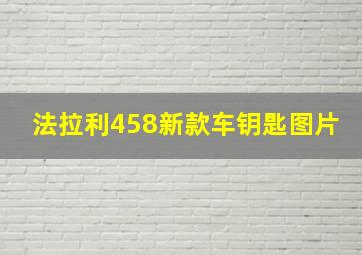 法拉利458新款车钥匙图片